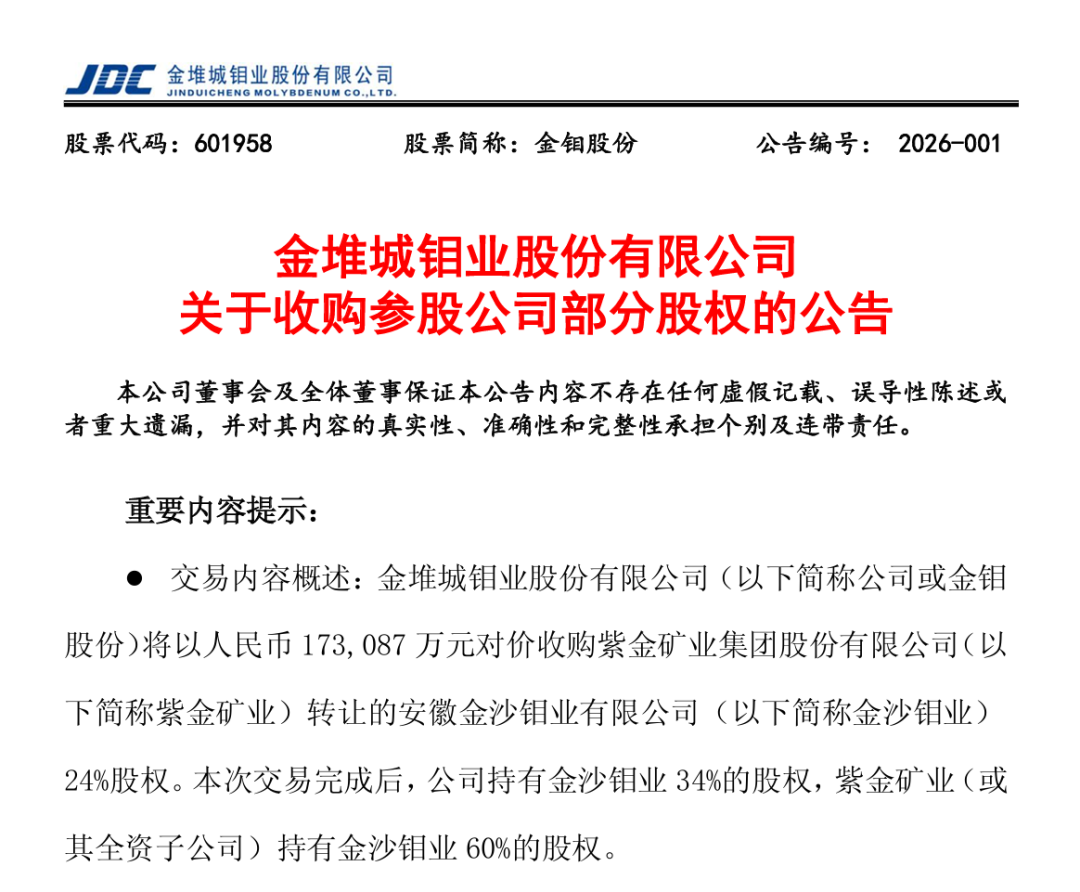 JDC 金堆城钼业股份有限公司
JINDUICHENG MOLYBDENUM CO.,LTD.

股票代码：601958　　股票简称：金钼股份　　公告编号： 2026-001

金堆城钼业股份有限公司
关于收购参股公司部分股权的公告

本公司董事会及全体董事保证本公告内容不存在任何虚假记载、误导性陈述或者重大遗漏，并对其内容的真实性、准确性和完整性承担个别及连带责任。

重要内容提示：

● 交易内容概述：金堆城钼业股份有限公司（以下简称公司或金钼股份）将以人民币 173,087 万元对价收购紫金矿业集团股份有限公司（以下简称紫金矿业）转让的安徽金沙钼业有限公司（以下简称金沙钼业）24%股权。本次交易完成后，公司持有金沙钼业 34%的股权，紫金矿业（或其全资子公司）持有金沙钼业 60%的股权。